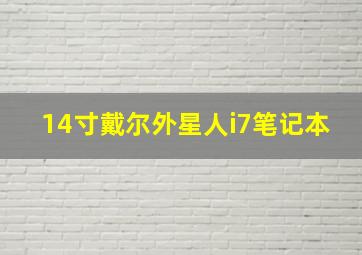 14寸戴尔外星人i7笔记本